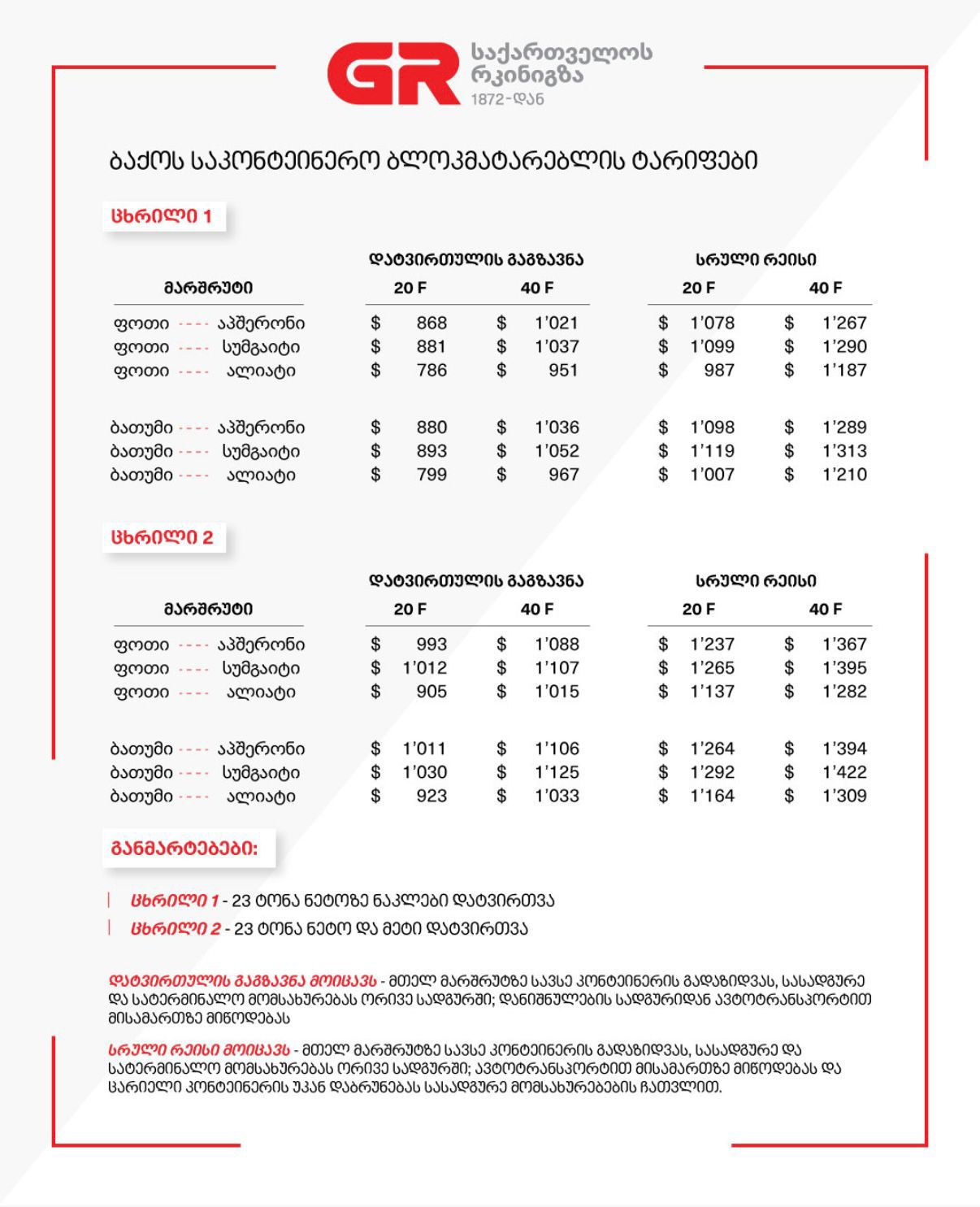 GR საქართველოს რკინიგზა 1872-დან

ბაქოს საკონტეინერო ბლოკმატარებლის ტარიფები

ცხრილი 1

| მარშრუტი | დატვირთულის გაგზავნა 20 F | დატვირთულის გაგზავნა 40 F | სრული რეისი 20 F | სრული რეისი 40 F |
|---|---|---|---|---|
| ფოთი ---- აპშერონი | $ 868 | $ 1'021 | $ 1'078 | $ 1'267 |
| ფოთი ---- სუმგაიტი | $ 881 | $ 1'037 | $ 1'099 | $ 1'290 |
| ფოთი ---- ალიატი | $ 786 | $ 951 | $ 987 | $ 1'187 |
| ბათუმი ---- აპშერონი | $ 880 | $ 1'036 | $ 1'098 | $ 1'289 |
| ბათუმი ---- სუმგაიტი | $ 893 | $ 1'052 | $ 1'119 | $ 1'313 |
| ბათუმი ---- ალიატი | $ 799 | $ 967 | $ 1'007 | $ 1'210 |

ცხრილი 2

| მარშრუტი | დატვირთულის გაგზავნა 20 F | დატვირთულის გაგზავნა 40 F | სრული რეისი 20 F | სრული რეისი 40 F |
|---|---|---|---|---|
| ფოთი ---- აპშერონი | $ 993 | $ 1'088 | $ 1'237 | $ 1'367 |
| ფოთი ---- სუმგაიტი | $ 1'012 | $ 1'107 | $ 1'265 | $ 1'395 |
| ფოთი ---- ალიატი | $ 905 | $ 1'015 | $ 1'137 | $ 1'282 |
| ბათუმი ---- აპშერონი | $ 1'011 | $ 1'106 | $ 1'264 | $ 1'394 |
| ბათუმი ---- სუმგაიტი | $ 1'030 | $ 1'125 | $ 1'292 | $ 1'422 |
| ბათუმი ---- ალიატი | $ 923 | $ 1'033 | $ 1'164 | $ 1'309 |

განმარტებები:

ცხრილი 1 - 23 ტონა ნეტოზე ნაკლები დატვირთვა
ცხრილი 2 - 23 ტონა ნეტო და მეტი დატვირთვა

დატვირთულის გაგზავნა მოიცავს - მთელ მარშრუტზე სავსე კონტეინერის გადაზიდვას, სასადგურე და სატერმინალო მომსახურებას ორივე სადგურში; დანიშნულების სადგურიდან ავტოტრანსპორტით მისამართზე მიწოდებას

სრული რეისი მოიცავს - მთელ მარშრუტზე სავსე კონტეინერის გადაზიდვას, სასადგურე და სატერმინალო მომსახურებას ორივე სადგურში; ავტოტრანსპორტით მისამართზე მიწოდებას და ცარიელი კონტეინერის უკან დაბრუნებას სასადგურე მომსახურებების ჩათვლით.